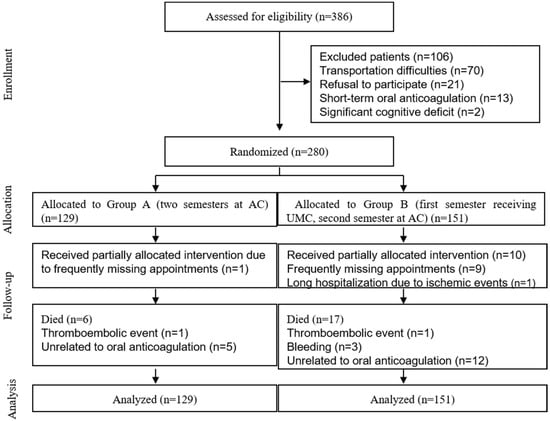 Enrollment

Assessed for eligibility (n=386)

Excluded patients (n=106)
Transportation difficulties (n=70)
Refusal to participate (n=21)
Short-term oral anticoagulation (n=13)
Significant cognitive deficit (n=2)

Randomized (n=280)

Allocation

Allocated to Group A (two semesters at AC) (n=129)

Allocated to Group B (first semester receiving UMC, second semester at AC) (n=151)

Follow-up

Received partially allocated intervention due to frequently missing appointments (n=1)

Received partially allocated intervention (n=10)
Frequently missing appointments (n=9)
Long hospitalization due to ischemic events (n=1)

Died (n=6)
Thromboembolic event (n=1)
Unrelated to oral anticoagulation (n=5)

Died (n=17)
Thromboembolic event (n=1)
Bleeding (n=3)
Unrelated to oral anticoagulation (n=12)

Analysis

Analyzed (n=129)

Analyzed (n=151)